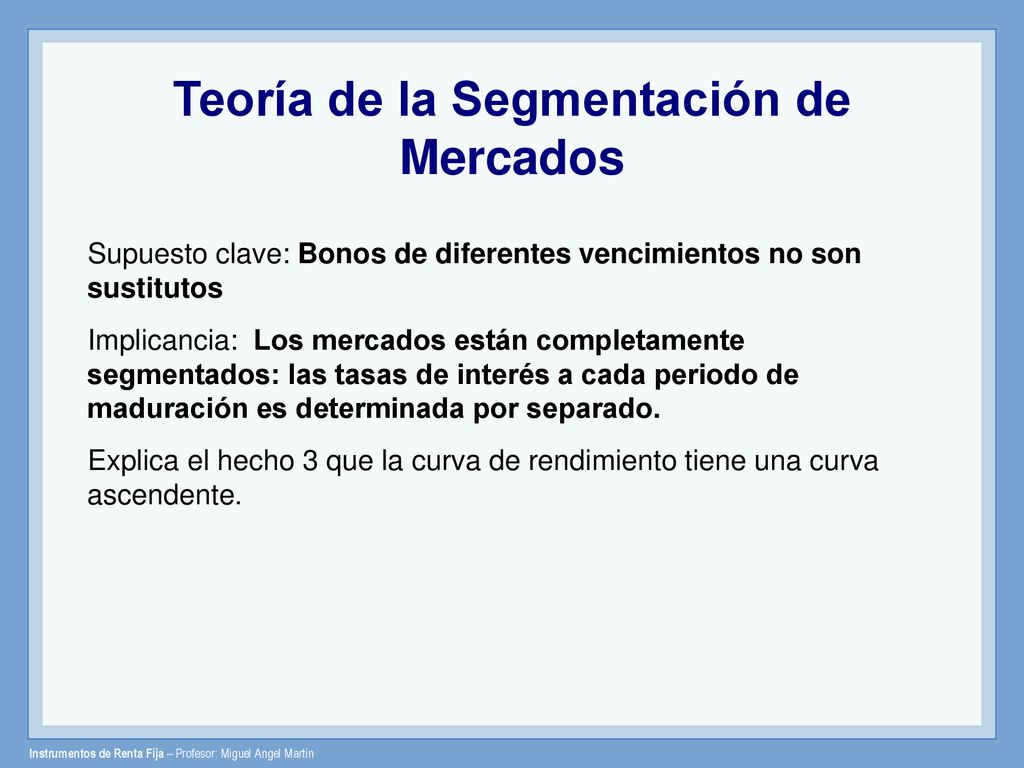 Teoría de la Segmentación de Mercados

Supuesto clave: Bonos de diferentes vencimientos no son sustitutos

Implicancia: Los mercados están completamente segmentados: las tasas de interés a cada periodo de maduración es determinada por separado.

Explica el hecho 3 que la curva de rendimiento tiene una curva ascendente.

Instrumentos de Renta Fija – Profesor: Miguel Angel Martín